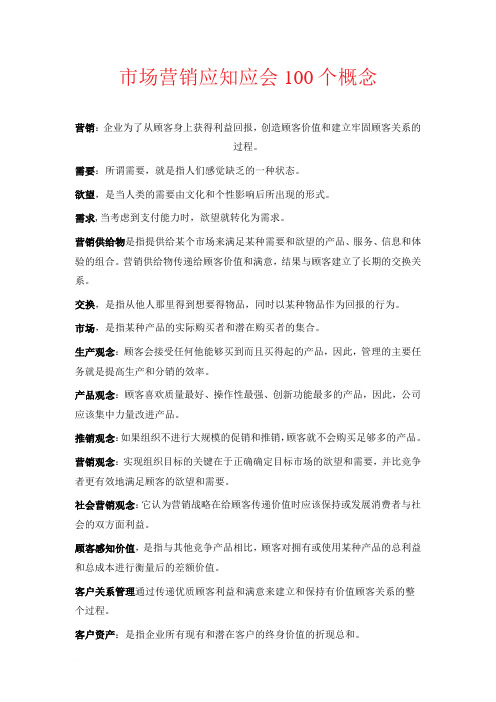 市场营销应知应会 100 个概念

营销：企业为了从顾客身上获得利益回报，创造顾客价值和建立牢固顾客关系的过程。

需要：所谓需要，就是指人们感觉缺乏的一种状态。

欲望，是当人类的需要由文化和个性影响后所出现的形式。

需求，当考虑到支付能力时，欲望就转化为需求。

营销供给物是指提供给某个市场来满足某种需要和欲望的产品、服务、信息和体验的组合。营销供给物传递给顾客价值和满意，结果与顾客建立了长期的交换关系。

交换，是指从他人那里得到想要得物品，同时以某种物品作为回报的行为。

市场，是指某种产品的实际购买者和潜在购买者的集合。

生产观念：顾客会接受任何他能够买到而且买得起的产品，因此，管理的主要任务就是提高生产和分销的效率。

产品观念：顾客喜欢质量最好、操作性最强、创新功能最多的产品，因此，公司应该集中力量改进产品。

推销观念：如果组织不进行大规模的促销和推销，顾客就不会购买足够多的产品。

营销观念：实现组织目标的关键在于正确确定目标市场的欲望和需要，并比竞争者更有效地满足顾客的欲望和需要。

社会营销观念：它认为营销战略在给顾客传递价值时应该保持或发展消费者与社会的双方面利益。

顾客感知价值，是指与其他竞争产品相比，顾客对拥有或使用某种产品的总利益和总成本进行衡量后的差额价值。

客户关系管理通过传递优质顾客利益和满意来建立和保持有价值顾客关系的整个过程。

客户资产：是指企业所有现有和潜在客户的终身价值的折现总和。